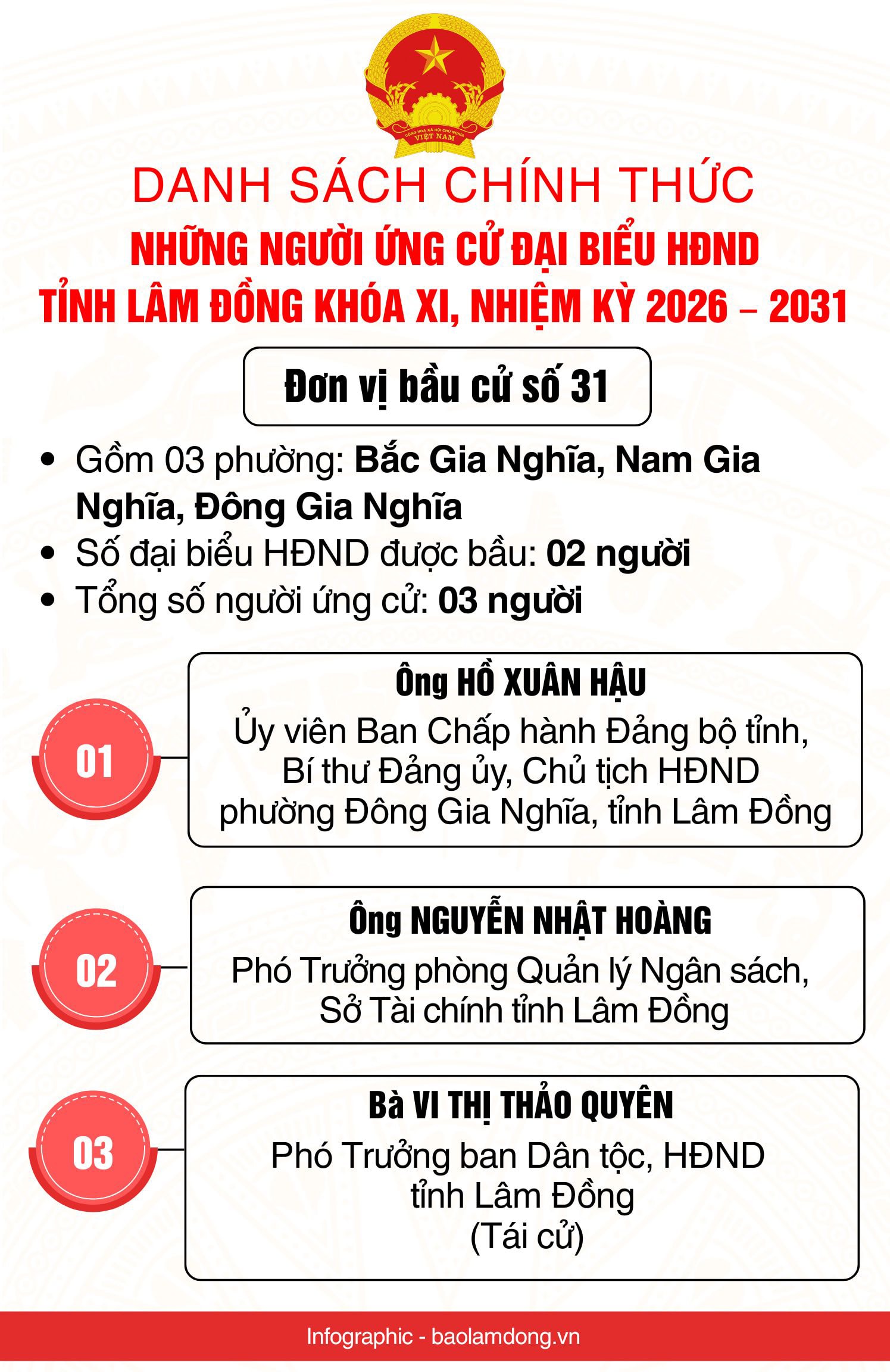 CỘNG HÒA XÃ HỘI CHỦ NGHĨA VIỆT NAM

DANH SÁCH CHÍNH THỨC
NHỮNG NGƯỜI ỨNG CỬ ĐẠI BIỂU HĐND TỈNH LÂM ĐỒNG KHÓA XI, NHIỆM KỲ 2026 – 2031

Đơn vị bầu cử số 31

• Gồm 03 phường: Bắc Gia Nghĩa, Nam Gia Nghĩa, Đông Gia Nghĩa
• Số đại biểu HĐND được bầu: 02 người
• Tổng số người ứng cử: 03 người

01
Ông HỒ XUÂN HẬU
Ủy viên Ban Chấp hành Đảng bộ tỉnh, Bí thư Đảng ủy, Chủ tịch HĐND phường Đông Gia Nghĩa, tỉnh Lâm Đồng

02
Ông NGUYỄN NHẬT HOÀNG
Phó Trưởng phòng Quản lý Ngân sách, Sở Tài chính tỉnh Lâm Đồng

03
Bà VI THỊ THẢO QUYÊN
Phó Trưởng ban Dân tộc, HĐND tỉnh Lâm Đồng
(Tái cử)

Infographic - baolamdong.vn